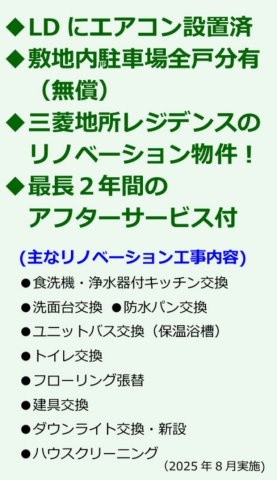 ◆LD にエアコン設置済
◆敷地内駐車場全戸分有（無償）
◆三菱地所レジデンスのリノベーション物件！
◆最長２年間のアフターサービス付

(主なリノベーション工事内容)
●食洗機・浄水器付キッチン交換
●洗面台交換　●防水パン交換
●ユニットバス交換（保温浴槽）
●トイレ交換
●フローリング張替
●建具交換
●ダウンライト交換・新設
●ハウスクリーニング
(2025 年 8 月実施)